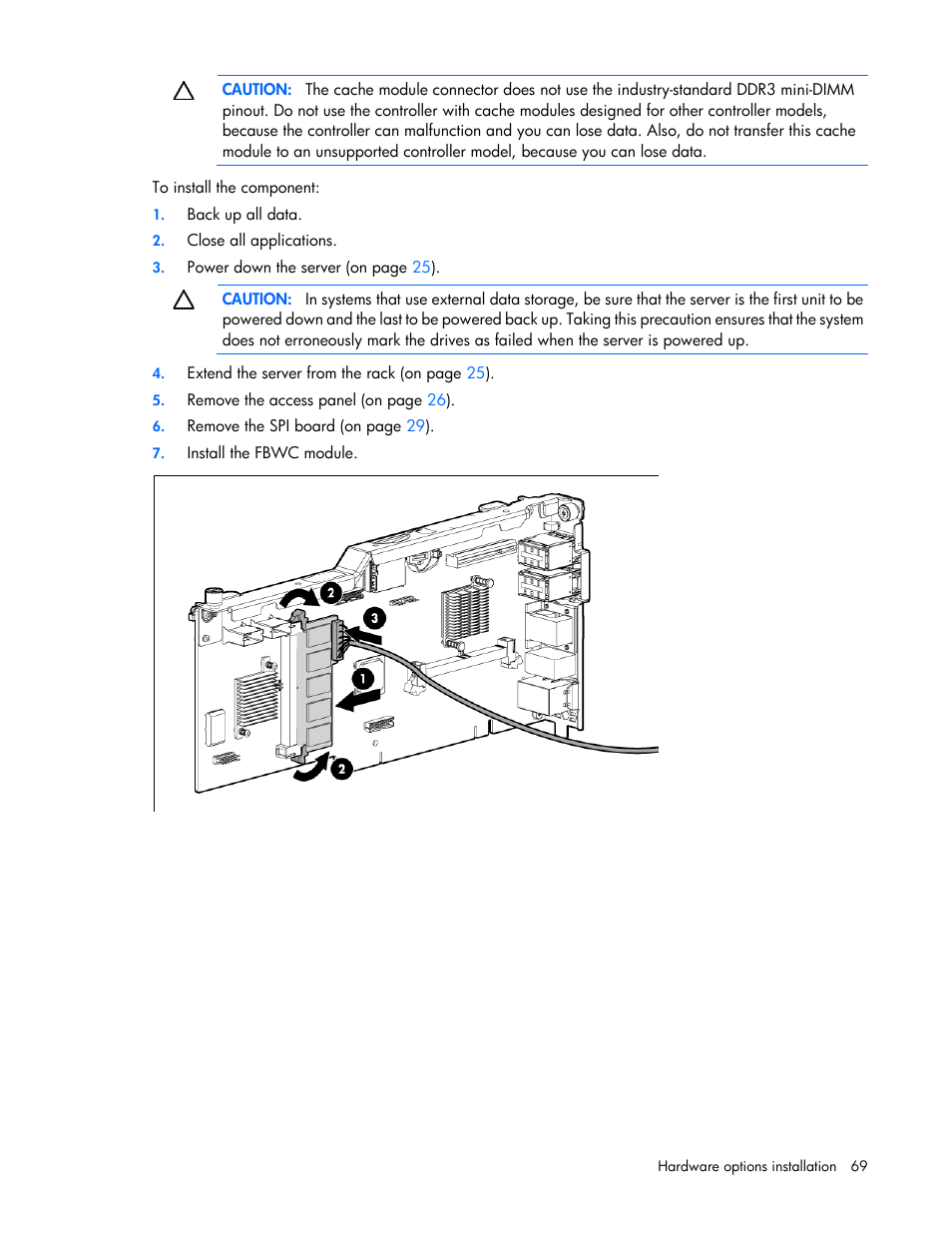 CAUTION: The cache module connector does not use the industry-standard DDR3 mini-DIMM pinout. Do not use the controller with cache modules designed for other controller models, because the controller can malfunction and you can lose data. Also, do not transfer this cache module to an unsupported controller model, because you can lose data.

To install the component:

1. Back up all data.
2. Close all applications.
3. Power down the server (on page 25).

CAUTION: In systems that use external data storage, be sure that the server is the first unit to be powered down and the last to be powered back up. Taking this precaution ensures that the system does not erroneously mark the drives as failed when the server is powered up.

4. Extend the server from the rack (on page 25).
5. Remove the access panel (on page 26).
6. Remove the SPI board (on page 29).
7. Install the FBWC module.

2
3
1
2

Hardware options installation 69